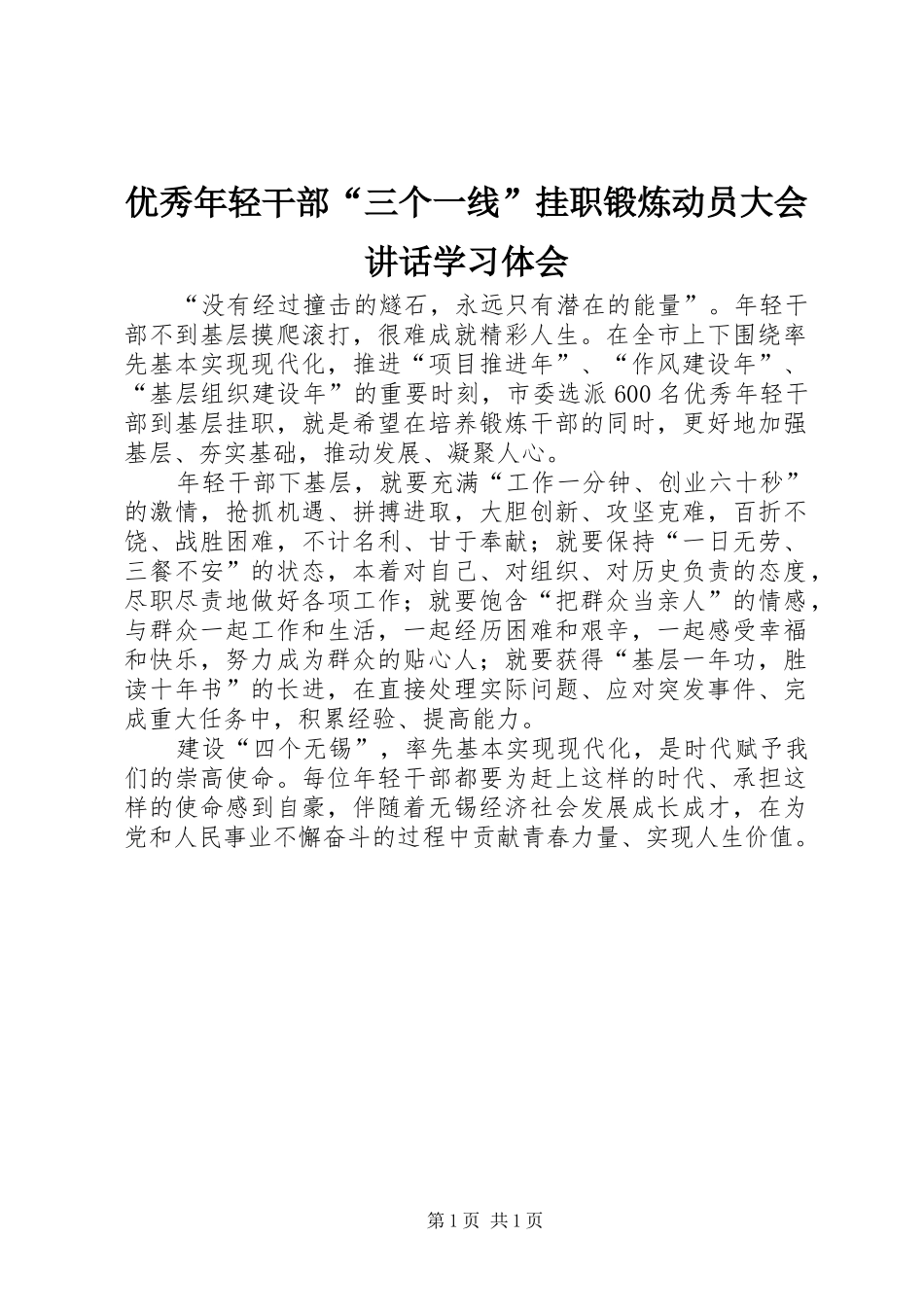 优秀年轻干部“三个一线”挂职锻炼动员大会讲话学习体会

“没有经过撞击的燧石，永远只有潜在的能量”。年轻干部不到基层摸爬滚打，很难成就精彩人生。在全市上下围绕率先基本实现现代化，推进“项目推进年”、“作风建设年”、“基层组织建设年”的重要时刻，市委选派600名优秀年轻干部到基层挂职，就是希望在培养锻炼干部的同时，更好地加强基层、夯实基础，推动发展、凝聚人心。

年轻干部下基层，就要充满“工作一分钟、创业六十秒”的激情，抢抓机遇、拼搏进取，大胆创新、攻坚克难，百折不饶、战胜困难，不计名利、甘于奉献；就要保持“一日无劳、三餐不安”的状态，本着对自己、对组织、对历史负责的态度，尽职尽责地做好各项工作；就要饱含“把群众当亲人”的情感，与群众一起工作和生活，一起经历困难和艰辛，一起感受幸福和快乐，努力成为群众的贴心人；就要获得“基层一年功，胜读十年书”的长进，在直接处理实际问题、应对突发事件、完成重大任务中，积累经验、提高能力。

建设“四个无锡”，率先基本实现现代化，是时代赋予我们的崇高使命。每位年轻干部都要为赶上这样的时代、承担这样的使命感到自豪，伴随着无锡经济社会发展成长成才，在为党和人民事业不懈奋斗的过程中贡献青春力量、实现人生价值。

第1页 共1页